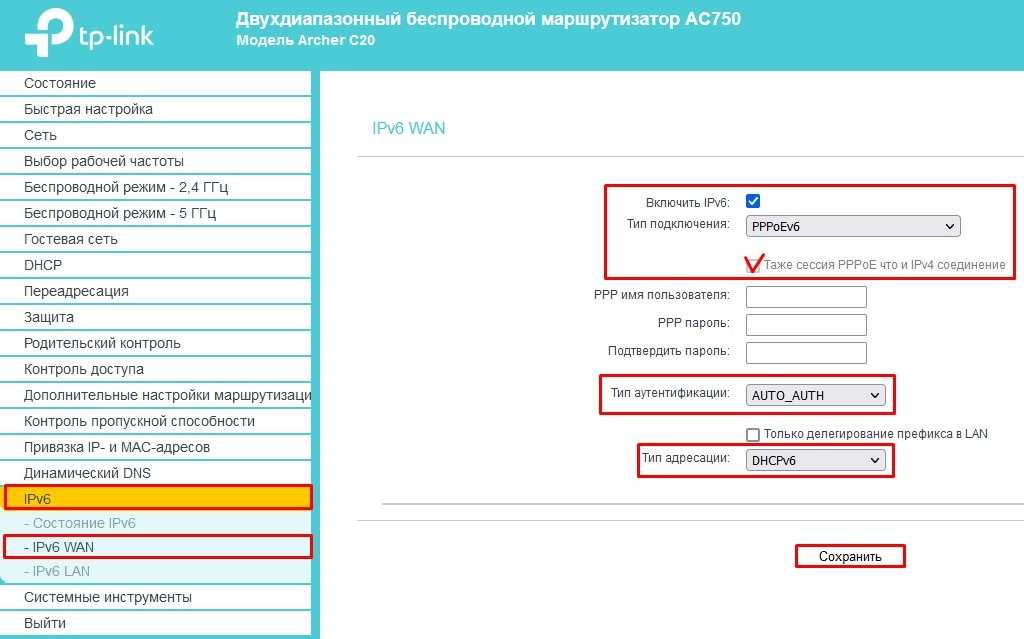 tp-link
Двухдиапазонный беспроводной маршрутизатор AC750
Модель Archer C20

Состояние
Быстрая настройка
Сеть
Выбор рабочей частоты
Беспроводной режим - 2,4 ГГц
Беспроводной режим - 5 ГГц
Гостевая сеть
DHCP
Переадресация
Защита
Родительский контроль
Контроль доступа
Дополнительные настройки маршрутизаци
Контроль пропускной способности
Привязка IP- и MAC-адресов
Динамический DNS
IPv6
- Состояние IPv6
- IPv6 WAN
- IPv6 LAN
Системные инструменты
Выйти

IPv6 WAN

Включить IPv6:
Тип подключения: PPPoEv6
Таже сессия PPPoE что и IPv4 соединение
PPP имя пользователя:
PPP пароль:
Подтвердить пароль:
Тип аутентификации: AUTO_AUTH
Только делегирование префикса в LAN
Тип адресации: DHCPv6

Сохранить